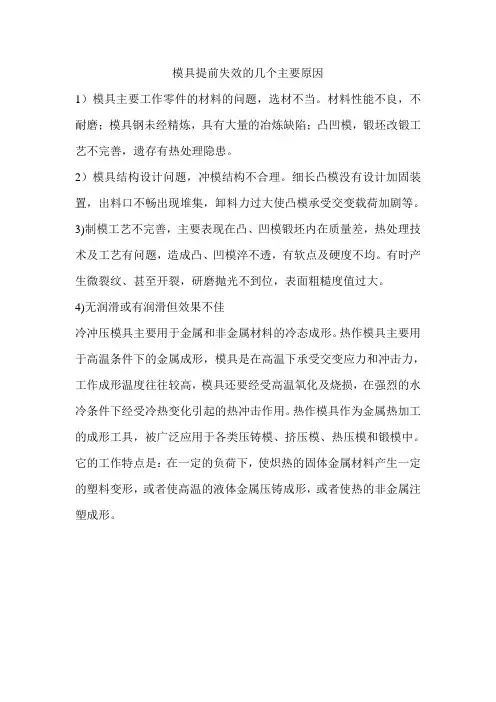 模具提前失效的几个主要原因

1）模具主要工作零件的材料的问题，选材不当。材料性能不良，不耐磨；模具钢未经精炼，具有大量的冶炼缺陷；凸凹模，锻坯改锻工艺不完善，遗存有热处理隐患。

2）模具结构设计问题，冲模结构不合理。细长凸模没有设计加固装置，出料口不畅出现堆集，卸料力过大使凸模承受交变载荷加剧等。

3)制模工艺不完善，主要表现在凸、凹模锻坯内在质量差，热处理技术及工艺有问题，造成凸、凹模淬不透，有软点及硬度不均。有时产生微裂纹、甚至开裂，研磨抛光不到位，表面粗糙度值过大。

4)无润滑或有润滑但效果不佳

冷冲压模具主要用于金属和非金属材料的冷态成形。热作模具主要用于高温条件下的金属成形，模具是在高温下承受交变应力和冲击力，工作成形温度往往较高，模具还要经受高温氧化及烧损，在强烈的水冷条件下经受冷热变化引起的热冲击作用。热作模具作为金属热加工的成形工具，被广泛应用于各类压铸模、挤压模、热压模和锻模中。它的工作特点是：在一定的负荷下，使炽热的固体金属材料产生一定的塑料变形，或者使高温的液体金属压铸成形，或者使热的非金属注塑成形。